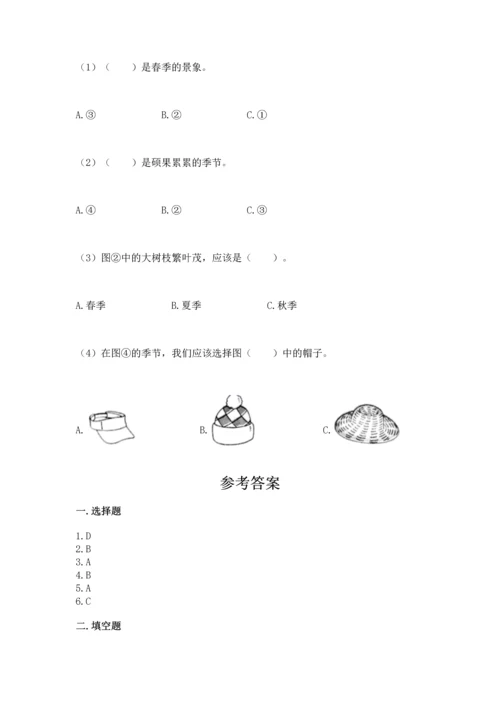 （1）（　　）是春季的景象。

A.③　　B.②　　C.①

（2）（　　）是硕果累累的季节。

A.④　　B.②　　C.③

（3）图②中的大树枝繁叶茂，应该是（　　）。

A.春季　　B.夏季　　C.秋季

（4）在图④的季节，我们应该选择图（　　）中的帽子。

A.　　B.　　C.

参考答案

一.选择题

1.D
2.B
3.A
4.B
5.A
6.C

二.填空题